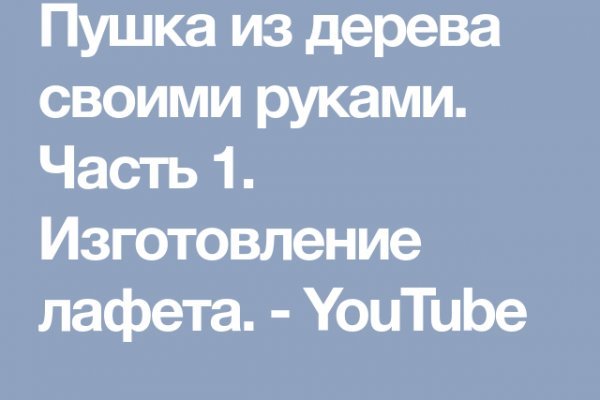 Пушка из дерева своими руками. Часть 1. Изготовление лафета. - YouTube